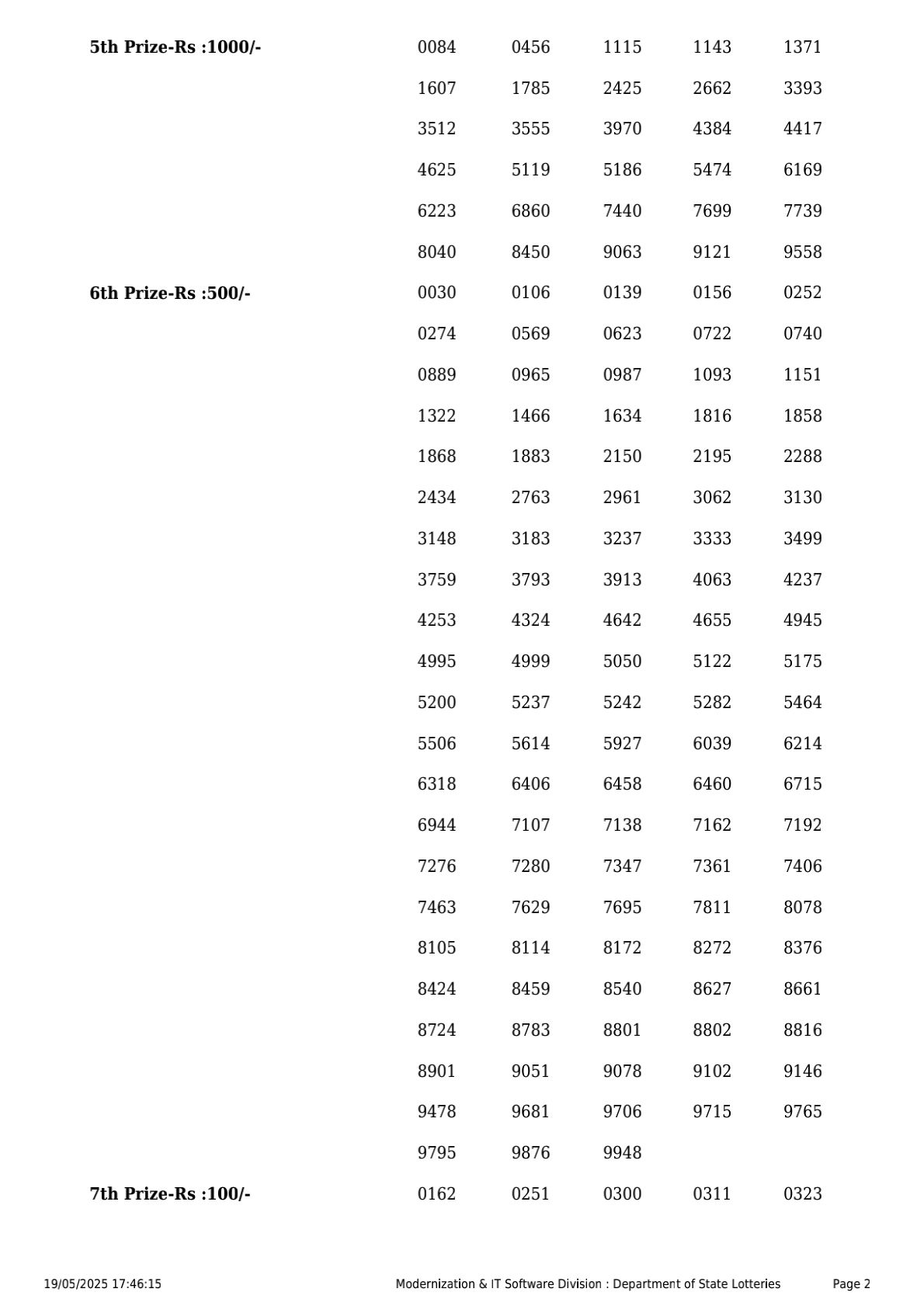 | | | | | | |
|---|---|---|---|---|---|
| **5th Prize-Rs :1000/-** | 0084 | 0456 | 1115 | 1143 | 1371 |
| | 1607 | 1785 | 2425 | 2662 | 3393 |
| | 3512 | 3555 | 3970 | 4384 | 4417 |
| | 4625 | 5119 | 5186 | 5474 | 6169 |
| | 6223 | 6860 | 7440 | 7699 | 7739 |
| | 8040 | 8450 | 9063 | 9121 | 9558 |
| **6th Prize-Rs :500/-** | 0030 | 0106 | 0139 | 0156 | 0252 |
| | 0274 | 0569 | 0623 | 0722 | 0740 |
| | 0889 | 0965 | 0987 | 1093 | 1151 |
| | 1322 | 1466 | 1634 | 1816 | 1858 |
| | 1868 | 1883 | 2150 | 2195 | 2288 |
| | 2434 | 2763 | 2961 | 3062 | 3130 |
| | 3148 | 3183 | 3237 | 3333 | 3499 |
| | 3759 | 3793 | 3913 | 4063 | 4237 |
| | 4253 | 4324 | 4642 | 4655 | 4945 |
| | 4995 | 4999 | 5050 | 5122 | 5175 |
| | 5200 | 5237 | 5242 | 5282 | 5464 |
| | 5506 | 5614 | 5927 | 6039 | 6214 |
| | 6318 | 6406 | 6458 | 6460 | 6715 |
| | 6944 | 7107 | 7138 | 7162 | 7192 |
| | 7276 | 7280 | 7347 | 7361 | 7406 |
| | 7463 | 7629 | 7695 | 7811 | 8078 |
| | 8105 | 8114 | 8172 | 8272 | 8376 |
| | 8424 | 8459 | 8540 | 8627 | 8661 |
| | 8724 | 8783 | 8801 | 8802 | 8816 |
| | 8901 | 9051 | 9078 | 9102 | 9146 |
| | 9478 | 9681 | 9706 | 9715 | 9765 |
| | 9795 | 9876 | 9948 | | |
| **7th Prize-Rs :100/-** | 0162 | 0251 | 0300 | 0311 | 0323 |

19/05/2025 17:46:15 Modernization & IT Software Division : Department of State Lotteries Page 2